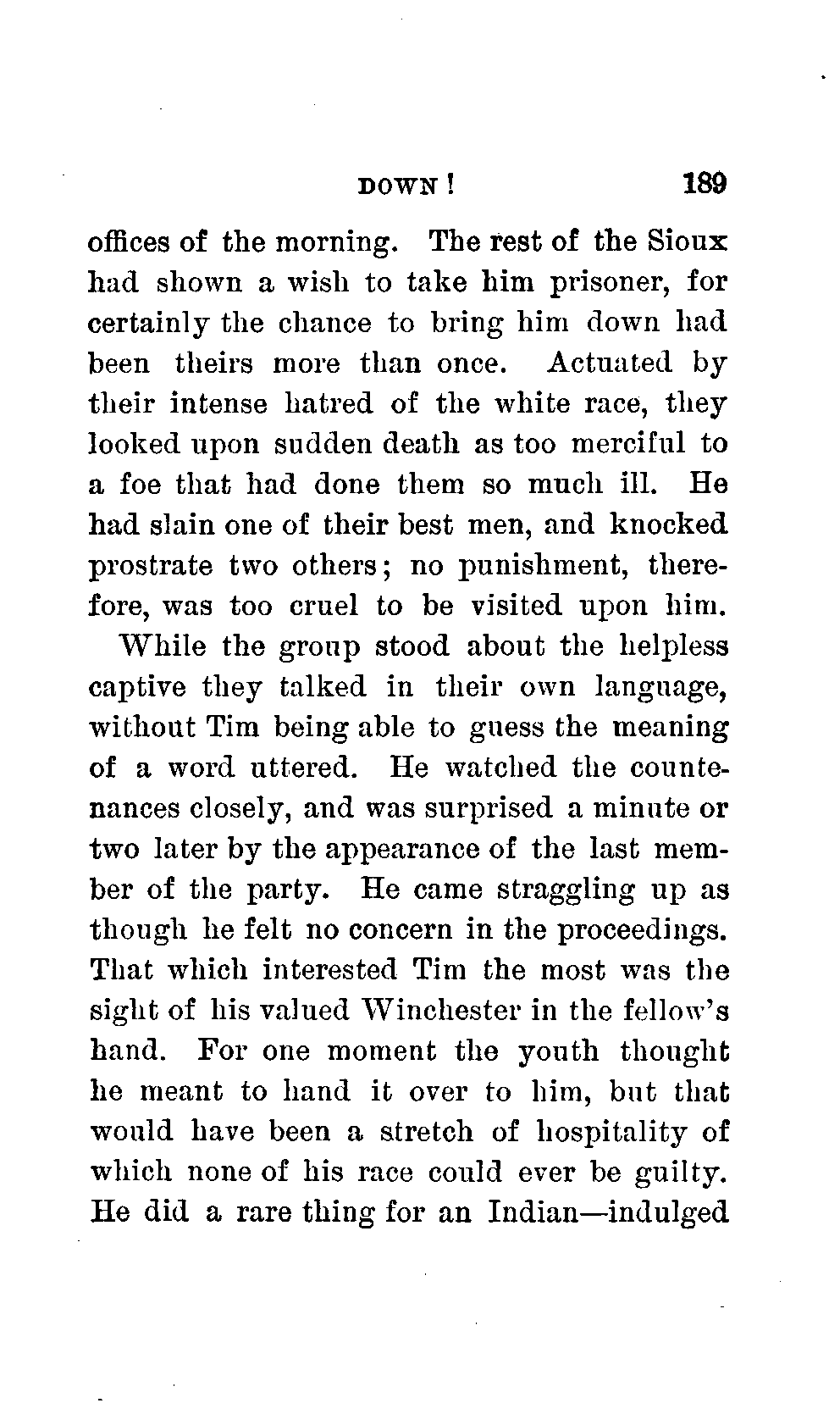 DOWN! 189

offices of the morning. The rest of the Sioux had shown a wish to take him prisoner, for certainly the chance to bring him down had been theirs more than once. Actuated by their intense hatred of the white race, they looked upon sudden death as too merciful to a foe that had done them so much ill. He had slain one of their best men, and knocked prostrate two others; no punishment, therefore, was too cruel to be visited upon him.

While the group stood about the helpless captive they talked in their own language, without Tim being able to guess the meaning of a word uttered. He watched the countenances closely, and was surprised a minute or two later by the appearance of the last member of the party. He came straggling up as though he felt no concern in the proceedings. That which interested Tim the most was the sight of his valued Winchester in the fellow's hand. For one moment the youth thought he meant to hand it over to him, but that would have been a stretch of hospitality of which none of his race could ever be guilty. He did a rare thing for an Indian—indulged